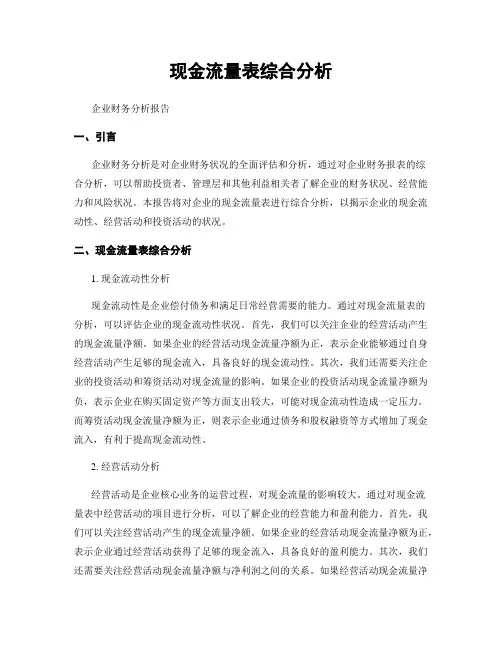 现金流量表综合分析

企业财务分析报告

一、引言

企业财务分析是对企业财务状况的全面评估和分析，通过对企业财务报表的综合分析，可以帮助投资者、管理层和其他利益相关者了解企业的财务状况、经营能力和风险状况。本报告将对企业的现金流量表进行综合分析，以揭示企业的现金流动性、经营活动和投资活动的状况。

二、现金流量表综合分析

1. 现金流动性分析

现金流动性是企业偿付债务和满足日常经营需要的能力。通过对现金流量表的分析，可以评估企业的现金流动性状况。首先，我们可以关注企业的经营活动产生的现金流量净额。如果企业的经营活动现金流量净额为正，表示企业能够通过自身经营活动产生足够的现金流入，具备良好的现金流动性。其次，我们还需要关注企业的投资活动和筹资活动对现金流量的影响。如果企业的投资活动现金流量净额为负，表示企业在购买固定资产等方面支出较大，可能对现金流动性造成一定压力。而筹资活动现金流量净额为正，则表示企业通过债务和股权融资等方式增加了现金流入，有利于提高现金流动性。

2. 经营活动分析

经营活动是企业核心业务的运营过程，对现金流量的影响较大。通过对现金流量表中经营活动的项目进行分析，可以了解企业的经营能力和盈利能力。首先，我们可以关注经营活动产生的现金流量净额。如果企业的经营活动现金流量净额为正，表示企业通过经营活动获得了足够的现金流入，具备良好的盈利能力。其次，我们还需要关注经营活动现金流量净额与净利润之间的关系。如果经营活动现金流量净